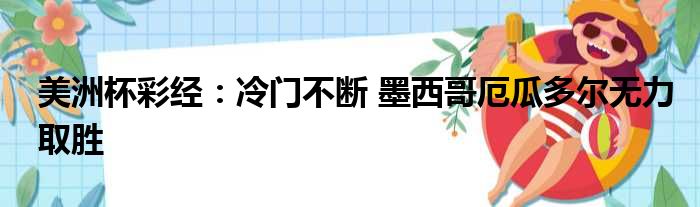 美洲杯彩经：冷门不断 墨西哥厄瓜多尔无力取胜